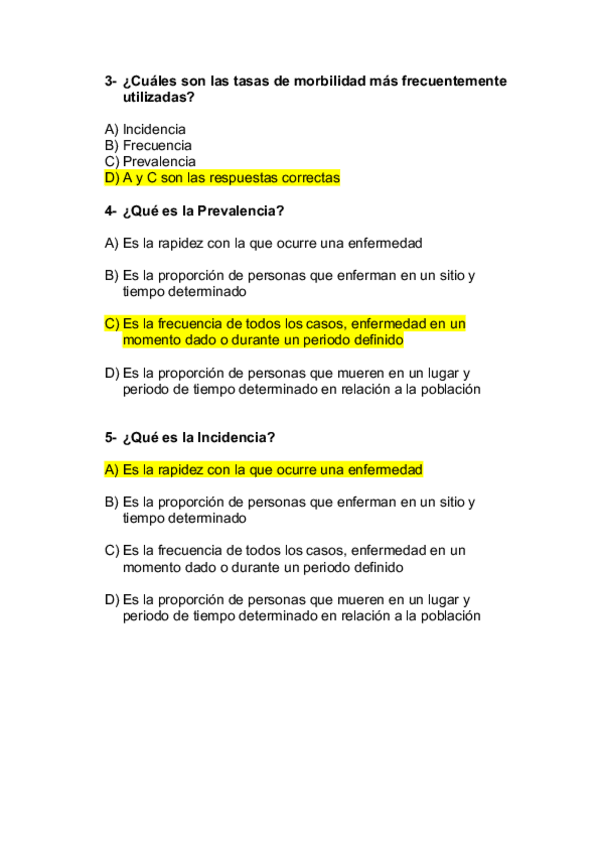 3- ¿Cuáles son las tasas de morbilidad más frecuentemente utilizadas?

A) Incidencia
B) Frecuencia
C) Prevalencia
D) A y C son las respuestas correctas

4- ¿Qué es la Prevalencia?

A) Es la rapidez con la que ocurre una enfermedad

B) Es la proporción de personas que enferman en un sitio y tiempo determinado

C) Es la frecuencia de todos los casos, enfermedad en un momento dado o durante un periodo definido

D) Es la proporción de personas que mueren en un lugar y periodo de tiempo determinado en relación a la población

5- ¿Qué es la Incidencia?

A) Es la rapidez con la que ocurre una enfermedad

B) Es la proporción de personas que enferman en un sitio y tiempo determinado

C) Es la frecuencia de todos los casos, enfermedad en un momento dado o durante un periodo definido

D) Es la proporción de personas que mueren en un lugar y periodo de tiempo determinado en relación a la población